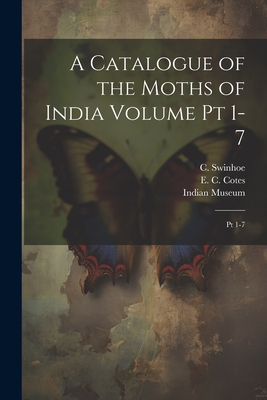 A Catalogue of the Moths of India Volume Pt 1-7

C. Swinhoe
E. C. Cotes
Indian Museum

Pt 1-7